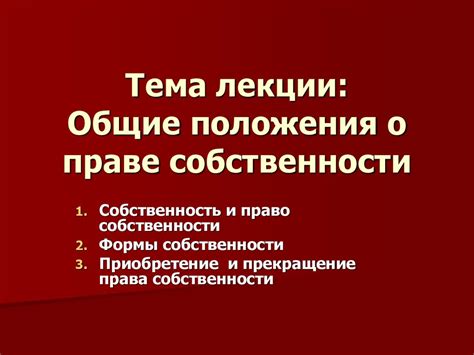 Тема лекции:
Общие положения о праве собственности

1. Собственность и право собственности
2. Формы собственности
3. Приобретение  и прекращение права собственности